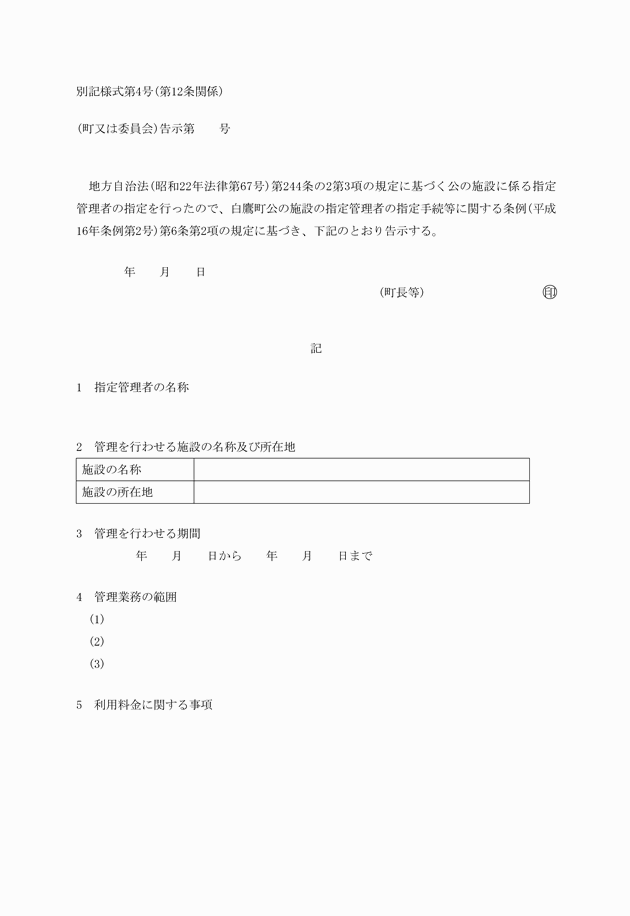 別記様式第4号(第12条関係)

(町又は委員会)告示第　　号

地方自治法(昭和22年法律第67号)第244条の2第3項の規定に基づく公の施設に係る指定管理者の指定を行ったので、白鷹町公の施設の指定管理者の指定手続等に関する条例(平成16年条例第2号)第6条第2項の規定に基づき、下記のとおり告示する。

年　　月　　日

(町長等)　　　　　印

記

1　指定管理者の名称

2　管理を行わせる施設の名称及び所在地

| 施設の名称 | |
|---|---|
| 施設の所在地 | |

3　管理を行わせる期間
年　　月　　日から　　年　　月　　日まで

4　管理業務の範囲
(1)
(2)
(3)

5　利用料金に関する事項